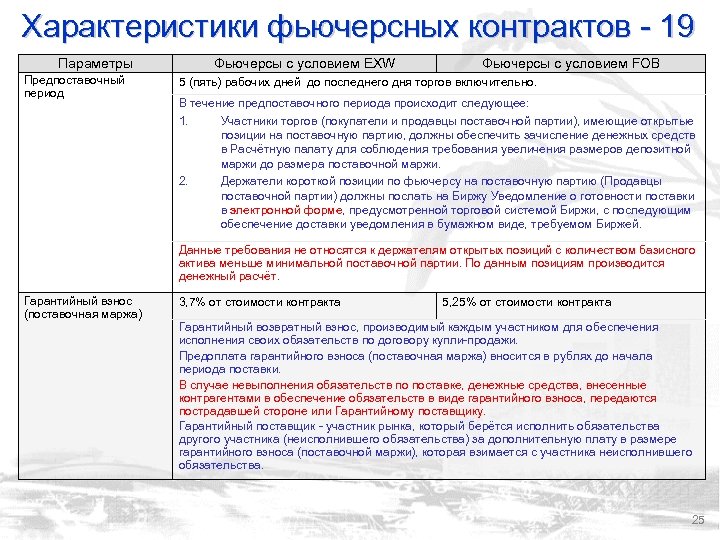 Характеристики фьючерсных контрактов - 19

| Параметры | Фьючерсы с условием EXW | Фьючерсы с условием FOB |
|---|---|---|
| Предпоставочный период | 5 (пять) рабочих дней до последнего дня торгов включительно. | |
| | В течение предпоставочного периода происходит следующее: 1. Участники торгов (покупатели и продавцы поставочной партии), имеющие открытые позиции на поставочную партию, должны обеспечить зачисление денежных средств в Расчётную палату для соблюдения требования увеличения размеров депозитной маржи до размера поставочной маржи. 2. Держатели короткой позиции по фьючерсу на поставочную партию (Продавцы поставочной партии) должны послать на Биржу Уведомление о готовности поставки в электронной форме, предусмотренной торговой системой Биржи, с последующим обеспечение доставки уведомления в бумажном виде, требуемом Биржей. | |
| | Данные требования не относятся к держателям открытых позиций с количеством базисного актива меньше минимальной поставочной партии. По данным позициям производится денежный расчёт. | |
| Гарантийный взнос (поставочная маржа) | 3,7% от стоимости контракта | 5,25% от стоимости контракта |
| | Гарантийный возвратный взнос, производимый каждым участником для обеспечения исполнения своих обязательств по договору купли-продажи. Предоплата гарантийного взноса (поставочная маржа) вносится в рублях до начала периода поставки. В случае невыполнения обязательств по поставке, денежные средства, внесенные контрагентами в обеспечение обязательств в виде гарантийного взноса, передаются пострадавшей стороне или Гарантийному поставщику. Гарантийный поставщик - участник рынка, который берётся исполнить обязательства другого участника (неисполнившего обязательства) за дополнительную плату в размере гарантийного взноса (поставочной маржи), которая взимается с участника неисполнившего обязательства. | |

25